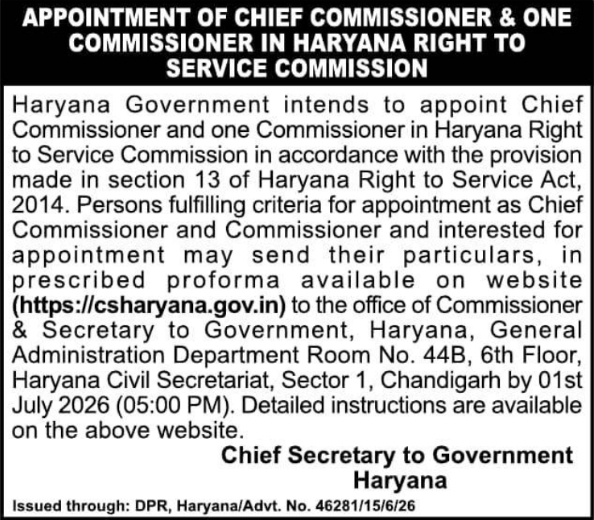 APPOINTMENT OF CHIEF COMMISSIONER & ONE COMMISSIONER IN HARYANA RIGHT TO SERVICE COMMISSION

Haryana Government intends to appoint Chief Commissioner and one Commissioner in Haryana Right to Service Commission in accordance with the provision made in section 13 of Haryana Right to Service Act, 2014. Persons fulfilling criteria for appointment as Chief Commissioner and Commissioner and interested for appointment may send their particulars, in prescribed proforma available on website (https://csharyana.gov.in) to the office of Commissioner & Secretary to Government, Haryana, General Administration Department Room No. 44B, 6th Floor, Haryana Civil Secretariat, Sector 1, Chandigarh by 01st July 2026 (05:00 PM). Detailed instructions are available on the above website.

Chief Secretary to Government
Haryana

Issued through: DPR, Haryana/Advt. No. 46281/15/6/26